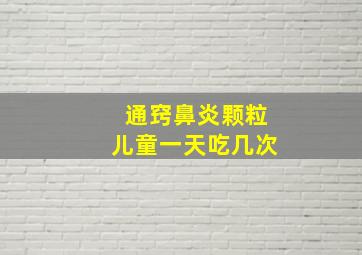 通窍鼻炎颗粒
儿童一天吃几次